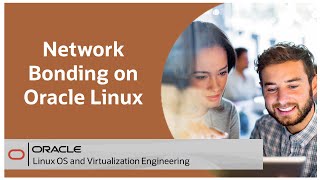 Network Bonding on Oracle Linux

ORACLE
Linux OS and Virtualization Engineering